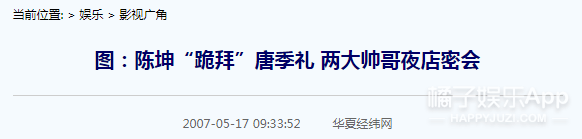 当前位置: > 娱乐 > 影视广角

图：陈坤“跪拜”唐季礼 两大帅哥夜店密会

橘子娱乐App
HAPPYJUZI.COM

2007-05-17 09:33:52　华夏经纬网